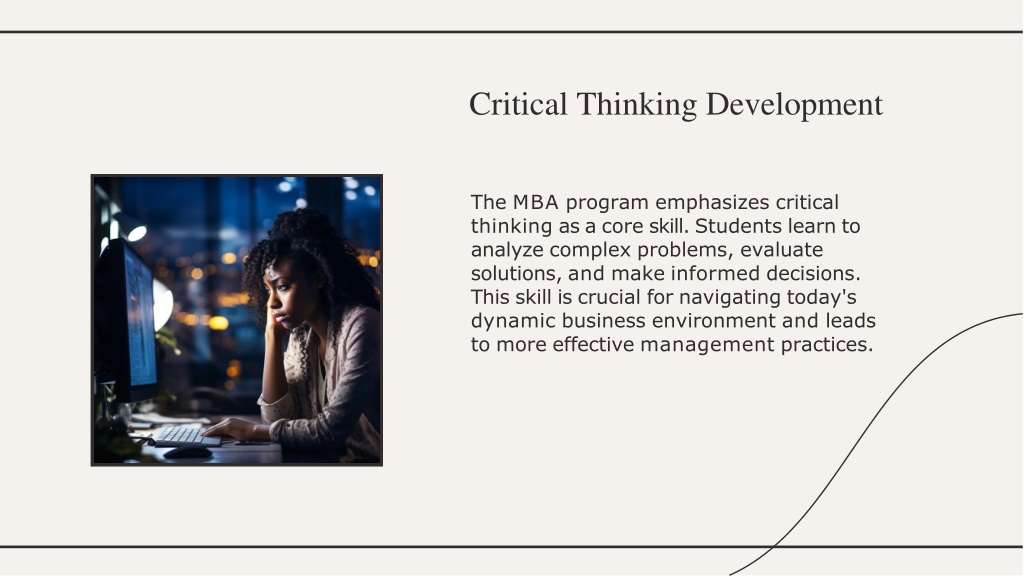 Critical Thinking Development

The MBA program emphasizes critical thinking as a core skill. Students learn to analyze complex problems, evaluate solutions, and make informed decisions. This skill is crucial for navigating today's dynamic business environment and leads to more effective management practices.